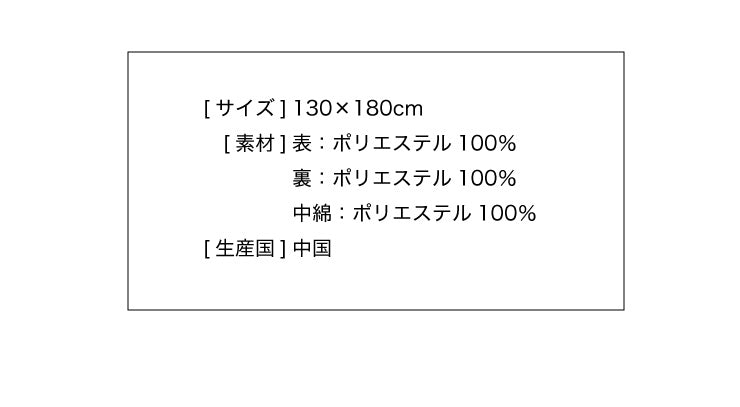 [ サイズ ] 130×180cm

[ 素材 ] 表：ポリエステル 100%
裏：ポリエステル 100%
中綿：ポリエステル 100%

[ 生産国 ] 中国